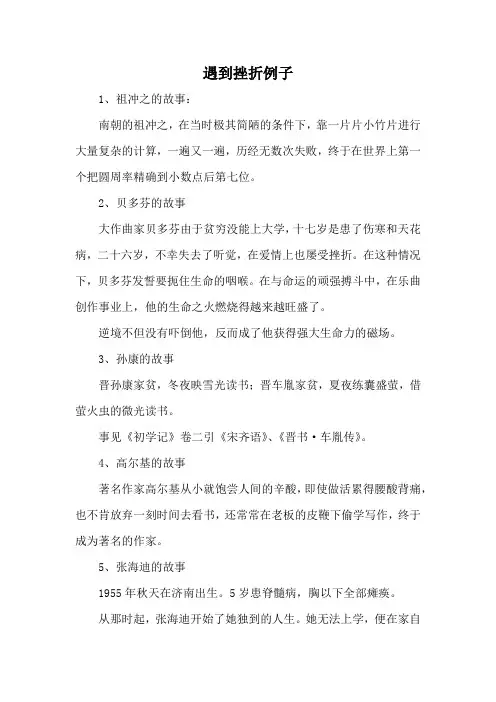 遇到挫折例子

1、祖冲之的故事：

南朝的祖冲之，在当时极其简陋的条件下，靠一片片小竹片进行大量复杂的计算，一遍又一遍，历经无数次失败，终于在世界上第一个把圆周率精确到小数点后第七位。

2、贝多芬的故事

大作曲家贝多芬由于贫穷没能上大学，十七岁是患了伤寒和天花病，二十六岁，不幸失去了听觉，在爱情上也屡受挫折。在这种情况下，贝多芬发誓要扼住生命的咽喉。在与命运的顽强搏斗中，在乐曲创作事业上，他的生命之火燃烧得越来越旺盛了。

逆境不但没有吓倒他，反而成了他获得强大生命力的磁场。

3、孙康的故事

晋孙康家贫，冬夜映雪光读书；晋车胤家贫，夏夜练囊盛萤，借萤火虫的微光读书。

事见《初学记》卷二引《宋齐语》、《晋书·车胤传》。

4、高尔基的故事

著名作家高尔基从小就饱尝人间的辛酸，即使做活累得腰酸背痛，也不肯放弃一刻时间去看书，还常常在老板的皮鞭下偷学写作，终于成为著名的作家。

5、张海迪的故事

1955年秋天在济南出生。5岁患脊髓病，胸以下全部瘫痪。

从那时起，张海迪开始了她独到的人生。她无法上学，便在家自